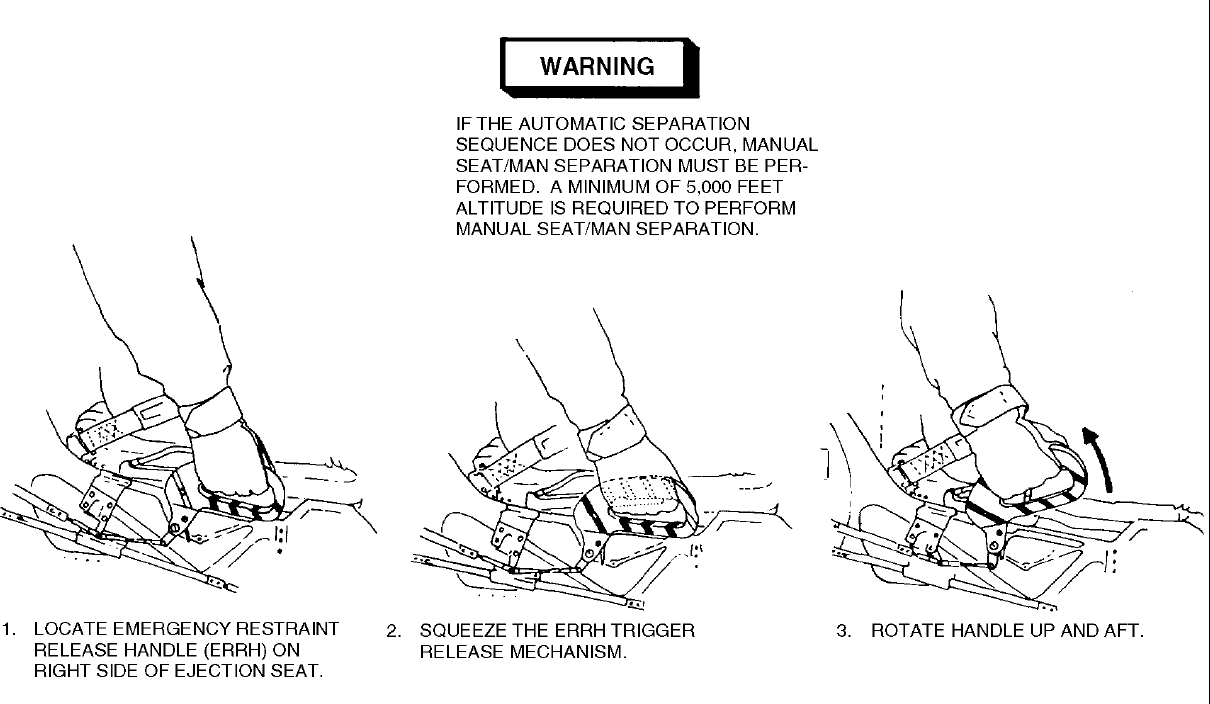 WARNING

IF THE AUTOMATIC SEPARATION SEQUENCE DOES NOT OCCUR, MANUAL SEAT/MAN SEPARATION MUST BE PERFORMED. A MINIMUM OF 5,000 FEET ALTITUDE IS REQUIRED TO PERFORM MANUAL SEAT/MAN SEPARATION.

1. LOCATE EMERGENCY RESTRAINT RELEASE HANDLE (ERRH) ON RIGHT SIDE OF EJECTION SEAT.

2. SQUEEZE THE ERRH TRIGGER RELEASE MECHANISM.

3. ROTATE HANDLE UP AND AFT.